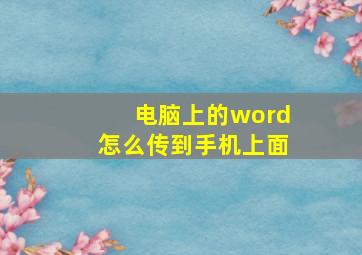 电脑上的word
怎么传到手机上面